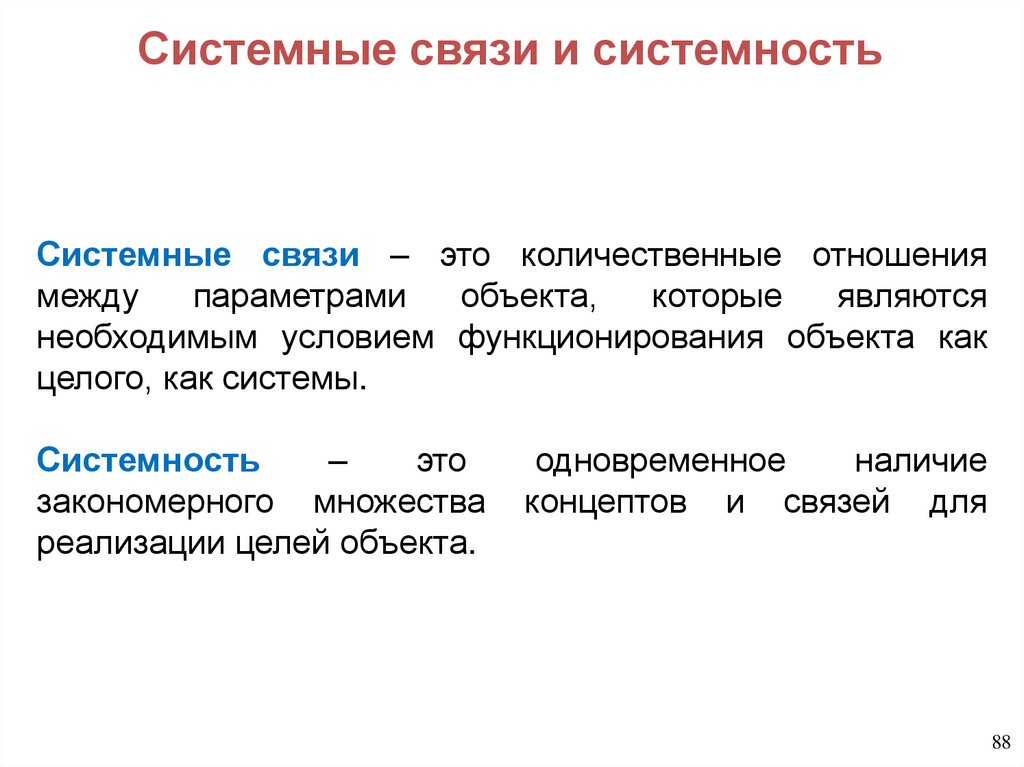 Системные связи и системность

Системные связи – это количественные отношения между параметрами объекта, которые являются необходимым условием функционирования объекта как целого, как системы.

Системность – это одновременное наличие закономерного множества концептов и связей для реализации целей объекта.

88